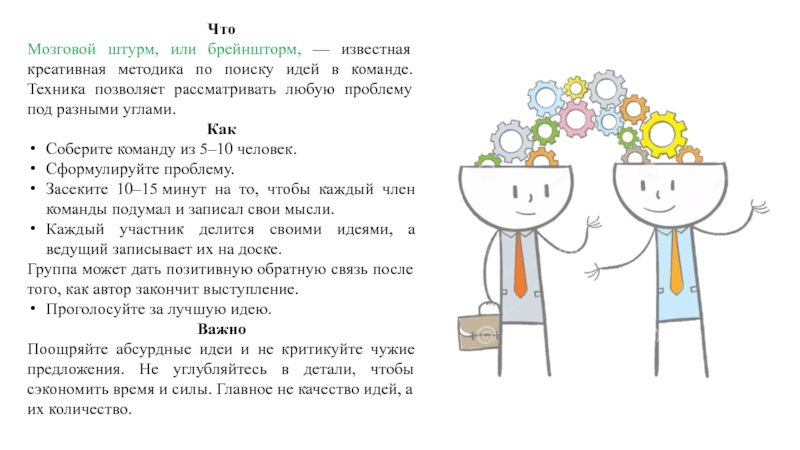 Что

Мозговой штурм, или брейншторм, — известная креативная методика по поиску идей в команде. Техника позволяет рассматривать любую проблему под разными углами.

Как

• Соберите команду из 5–10 человек.
• Сформулируйте проблему.
• Засеките 10–15 минут на то, чтобы каждый член команды подумал и записал свои мысли.
• Каждый участник делится своими идеями, а ведущий записывает их на доске.

Группа может дать позитивную обратную связь после того, как автор закончит выступление.

• Проголосуйте за лучшую идею.

Важно

Поощряйте абсурдные идеи и не критикуйте чужие предложения. Не углубляйтесь в детали, чтобы сэкономить время и силы. Главное не качество идей, а их количество.